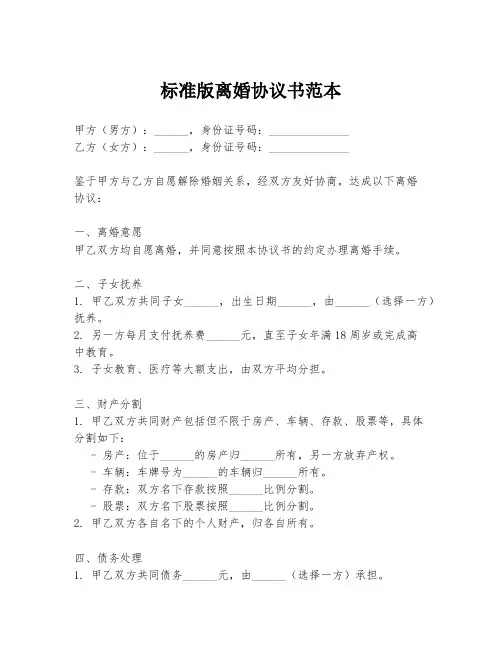 标准版离婚协议书范本

甲方（男方）：______，身份证号码：______________
乙方（女方）：______，身份证号码：______________

鉴于甲方与乙方自愿解除婚姻关系，经双方友好协商，达成以下离婚协议：

一、离婚意愿
甲乙双方均自愿离婚，并同意按照本协议书的约定办理离婚手续。

二、子女抚养
1. 甲乙双方共同子女______，出生日期______，由______（选择一方）抚养。
2. 另一方每月支付抚养费______元，直至子女年满18周岁或完成高中教育。
3. 子女教育、医疗等大额支出，由双方平均分担。

三、财产分割
1. 甲乙双方共同财产包括但不限于房产、车辆、存款、股票等，具体分割如下：
- 房产：位于______的房产归______所有，另一方放弃产权。
- 车辆：车牌号为______的车辆归______所有。
- 存款：双方名下存款按照______比例分割。
- 股票：双方名下股票按照______比例分割。
2. 甲乙双方各自名下的个人财产，归各自所有。

四、债务处理
1. 甲乙双方共同债务______元，由______（选择一方）承担。